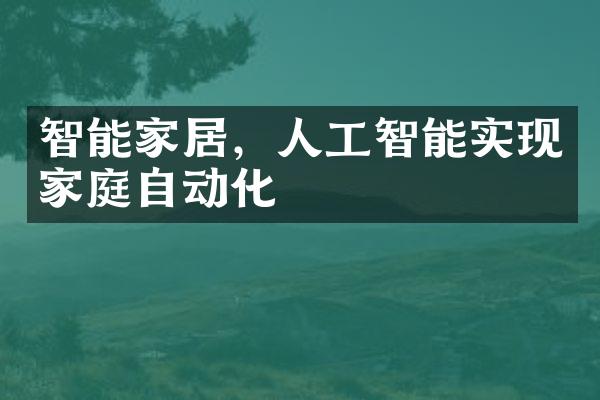 智能家居，人工智能实现家庭自动化